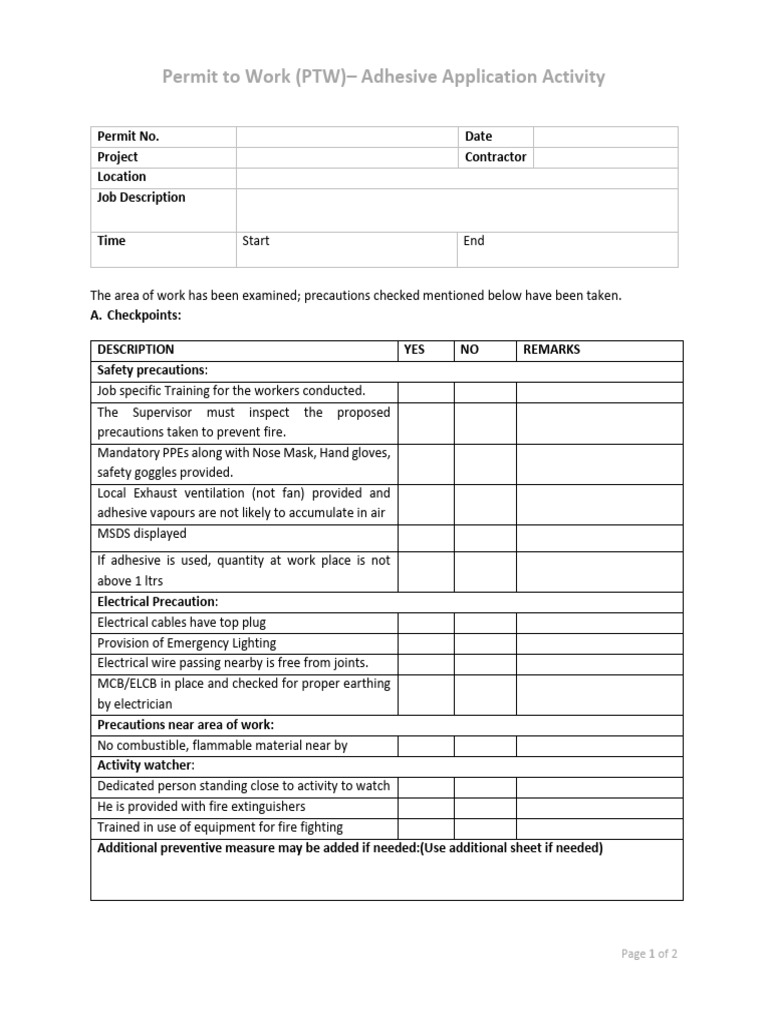 Permit to Work (PTW)– Adhesive Application Activity

| Permit No. | | Date | |
|---|---|---|---|
| Project | | Contractor | |
| Location | | | |
| Job Description | | | |
| Time | Start | End | |

The area of work has been examined; precautions checked mentioned below have been taken.
A. Checkpoints:

| DESCRIPTION | YES | NO | REMARKS |
|---|---|---|---|
| Safety precautions: | | | |
| Job specific Training for the workers conducted. | | | |
| The Supervisor must inspect the proposed precautions taken to prevent fire. | | | |
| Mandatory PPEs along with Nose Mask, Hand gloves, safety goggles provided. | | | |
| Local Exhaust ventilation (not fan) provided and adhesive vapours are not likely to accumulate in air | | | |
| MSDS displayed | | | |
| If adhesive is used, quantity at work place is not above 1 ltrs | | | |
| Electrical Precaution: | | | |
| Electrical cables have top plug | | | |
| Provision of Emergency Lighting | | | |
| Electrical wire passing nearby is free from joints. | | | |
| MCB/ELCB in place and checked for proper earthing by electrician | | | |
| Precautions near area of work: | | | |
| No combustible, flammable material near by | | | |
| Activity watcher: | | | |
| Dedicated person standing close to activity to watch | | | |
| He is provided with fire extinguishers | | | |
| Trained in use of equipment for fire fighting | | | |
| Additional preventive measure may be added if needed:(Use additional sheet if needed) | | | |

Page 1 of 2